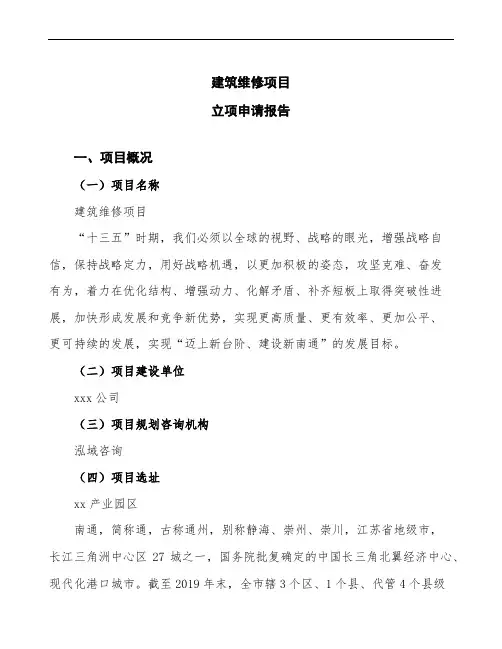 建筑维修项目

立项申请报告

一、项目概况

（一）项目名称

建筑维修项目

“十三五”时期，我们必须以全球的视野、战略的眼光，增强战略自信，保持战略定力，用好战略机遇，以更加积极的姿态，攻坚克难、奋发有为，着力在优化结构、增强动力、化解矛盾、补齐短板上取得突破性进展，加快形成发展和竞争新优势，实现更高质量、更有效率、更加公平、更可持续的发展，实现“迈上新台阶、建设新南通”的发展目标。

（二）项目建设单位

xxx 公司

（三）项目规划咨询机构

泓域咨询

（四）项目选址

xx 产业园区

南通，简称通，古称通州，别称静海、崇州、崇川，江苏省地级市，长江三角洲中心区 27 城之一，国务院批复确定的中国长三角北翼经济中心、现代化港口城市。截至 2019 年末，全市辖 3 个区、1 个县、代管 4 个县级